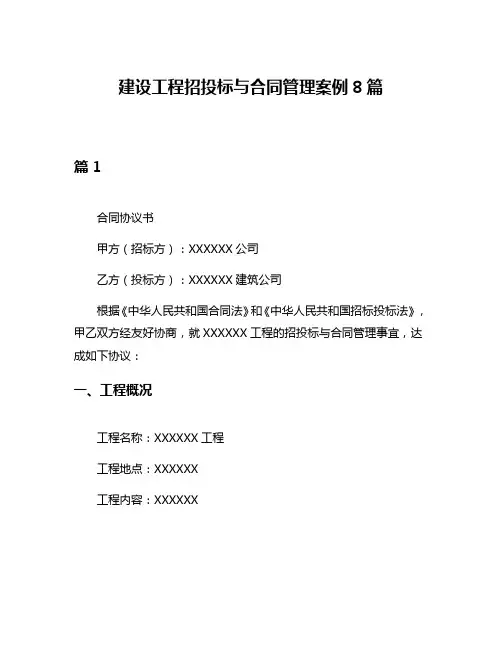 建设工程招投标与合同管理案例 8 篇

篇 1

合同协议书

甲方（招标方）：XXXXXX 公司

乙方（投标方）：XXXXXX 建筑公司

根据《中华人民共和国合同法》和《中华人民共和国招标投标法》，甲乙双方经友好协商，就 XXXXXX 工程的招投标与合同管理事宜，达成如下协议：

一、工程概况

工程名称：XXXXXX 工程

工程地点：XXXXXX

工程内容：XXXXXX